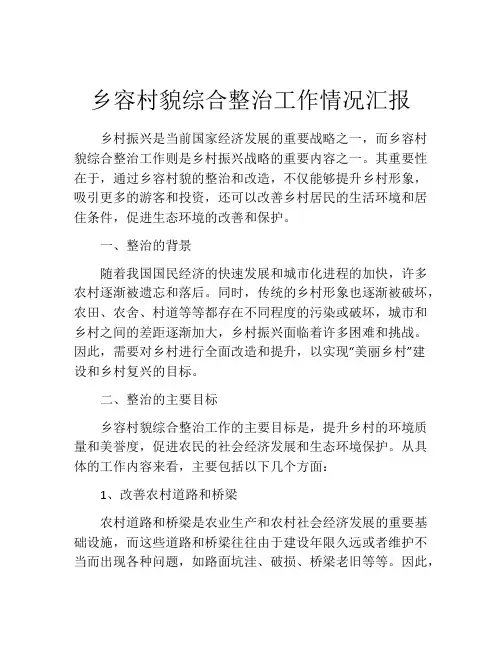 乡容村貌综合整治工作情况汇报

乡村振兴是当前国家经济发展的重要战略之一，而乡容村貌综合整治工作则是乡村振兴战略的重要内容之一。其重要性在于，通过乡容村貌的整治和改造，不仅能够提升乡村形象，吸引更多的游客和投资，还可以改善乡村居民的生活环境和居住条件，促进生态环境的改善和保护。

一、整治的背景

随着我国国民经济的快速发展和城市化进程的加快，许多农村逐渐被遗忘和落后。同时，传统的乡村形象也逐渐被破坏，农田、农舍、村道等等都存在不同程度的污染或破坏，城市和乡村之间的差距逐渐加大，乡村振兴面临着许多困难和挑战。因此，需要对乡村进行全面改造和提升，以实现“美丽乡村”建设和乡村复兴的目标。

二、整治的主要目标

乡容村貌综合整治工作的主要目标是，提升乡村的环境质量和美誉度，促进农民的社会经济发展和生态环境保护。从具体的工作内容来看，主要包括以下几个方面：

1、改善农村道路和桥梁

农村道路和桥梁是农业生产和农村社会经济发展的重要基础设施，而这些道路和桥梁往往由于建设年限久远或者维护不当而出现各种问题，如路面坑洼、破损、桥梁老旧等等。因此，